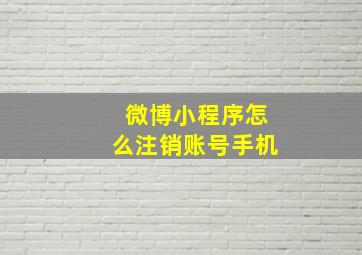 微博小程序怎么注销账号手机